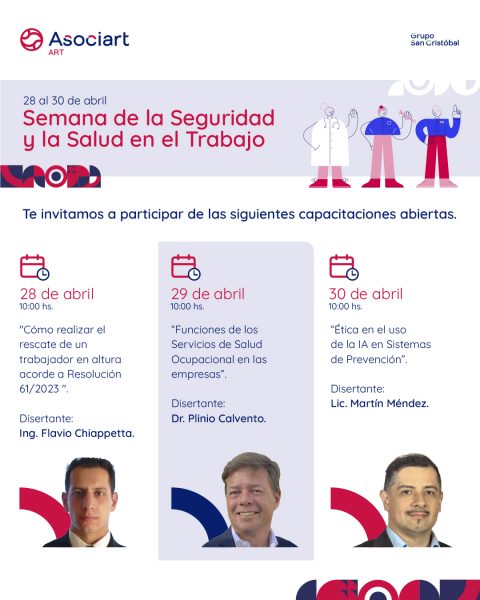 Asociart
ART

Grupo
San Cristóbal

28 al 30 de abril
Semana de la Seguridad y la Salud en el Trabajo

Te invitamos a participar de las siguientes capacitaciones abiertas.

28 de abril
10:00 hs.

"Cómo realizar el rescate de un trabajador en altura acorde a Resolución 61/2023 ".

Disertante:
Ing. Flavio Chiappetta.

29 de abril
10:00 hs.

"Funciones de los Servicios de Salud Ocupacional en las empresas".

Disertante:
Dr. Plinio Calvento.

30 de abril
10:00 hs.

"Ética en el uso de la IA en Sistemas de Prevención".

Disertante:
Lic. Martín Méndez.